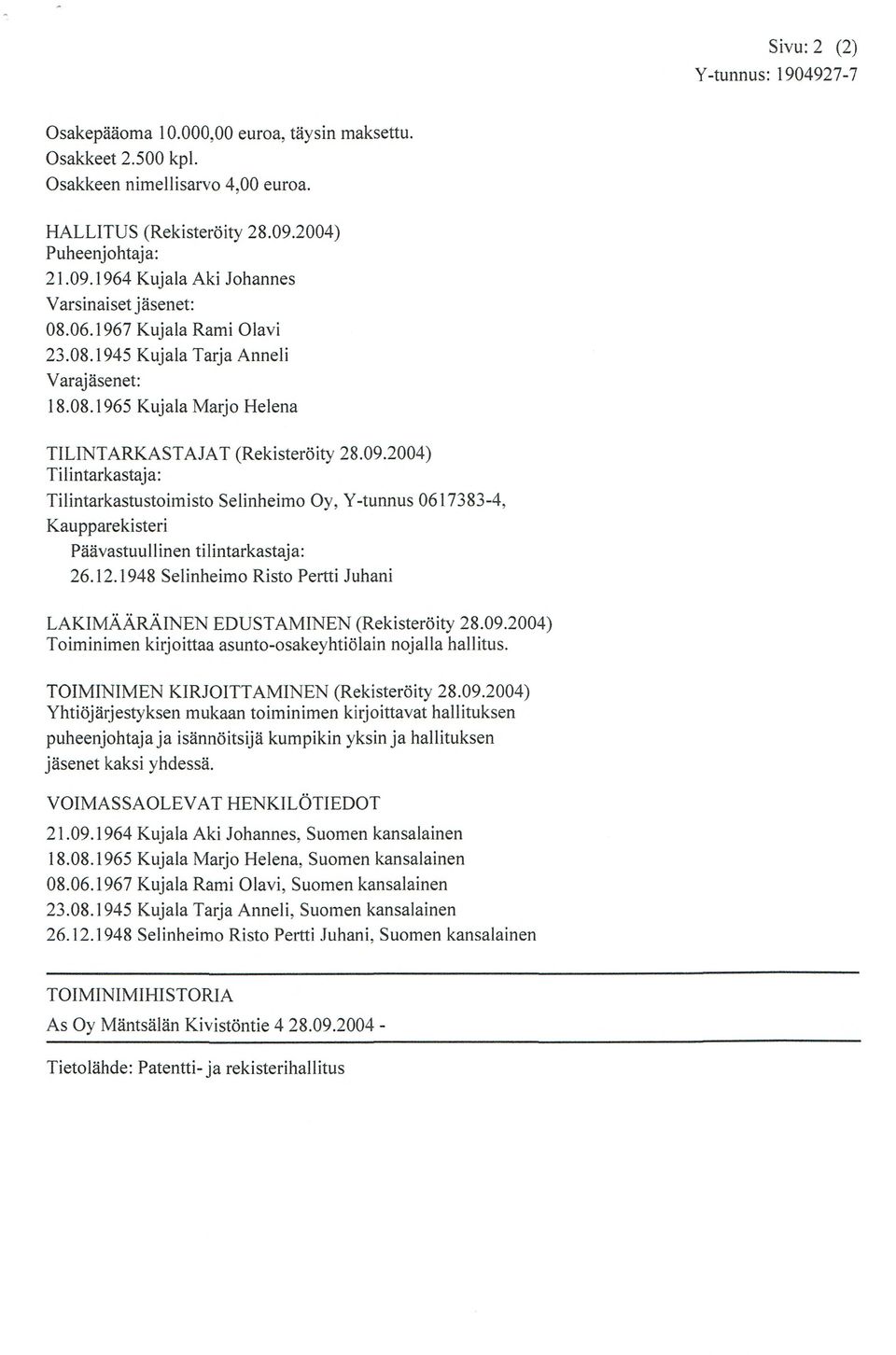 Sivu: 2 (2)
Y-tunnus: 1904927-7

Osakepääoma 10.000,00 euroa, täysin maksettu.
Osakkeet 2.500 kpl.
Osakkeen nimellisarvo 4,00 euroa.

HALLITUS (Rekisteröity 28.09.2004)
Puheenjohtaja:
21.09.1964 Kujala Aki Johannes
Varsinaiset jäsenet:
08.06.1967 Kujala Rami Olavi
23.08.1945 Kujala Tarja Anneli
Varajäsenet:
18.08.1965 Kujala Marjo Helena

TILINTARKASTAJAT (Rekisteröity 28.09.2004)
Tilintarkastaja:
Tilintarkastustoimisto Selinheimo Oy, Y-tunnus 0617383-4, Kaupparekisteri
Päävastuullinen tilintarkastaja:
26.12.1948 Selinheimo Risto Pertti Juhani

LAKIMÄÄRÄINEN EDUSTAMINEN (Rekisteröity 28.09.2004)
Toiminimen kirjoittaa asunto-osakeyhtiölain nojalla hallitus.

TOIMINIMEN KIRJOITTAMINEN (Rekisteröity 28.09.2004)
Yhtiöjärjestyksen mukaan toiminimen kirjoittavat hallituksen puheenjohtaja ja isännöitsijä kumpikin yksin ja hallituksen jäsenet kaksi yhdessä.

VOIMASSAOLEVAT HENKILÖTIEDOT
21.09.1964 Kujala Aki Johannes, Suomen kansalainen
18.08.1965 Kujala Marjo Helena, Suomen kansalainen
08.06.1967 Kujala Rami Olavi, Suomen kansalainen
23.08.1945 Kujala Tarja Anneli, Suomen kansalainen
26.12.1948 Selinheimo Risto Pertti Juhani, Suomen kansalainen

TOIMINIMIHISTORIA
As Oy Mäntsälän Kivistöntie 4 28.09.2004 -

Tietolähde: Patentti- ja rekisterihallitus